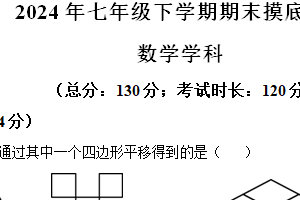 2024 年七年级下学期期末摸底

数学学科

（总分：130 分；考试时长：120 分

4 分）

通过其中一个四边形平移得到的是（　　）